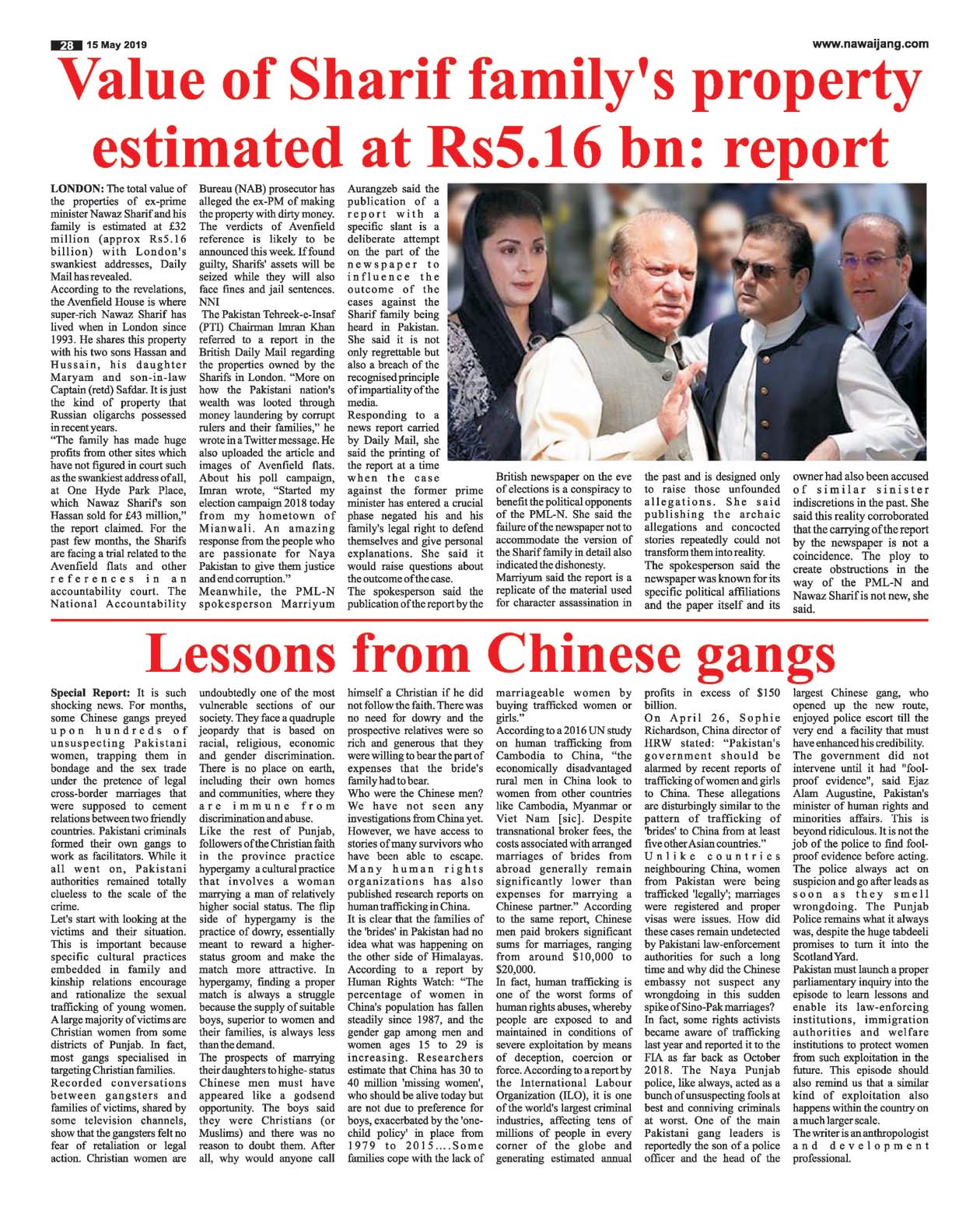 28 15 May 2019

www.nawaijang.com

Value of Sharif family's property estimated at Rs5.16 bn: report

LONDON: The total value of the properties of ex-prime minister Nawaz Sharif and his family is estimated at £32 million (approx Rs5.16 billion) with London's swankiest addresses, Daily Mail has revealed.
According to the revelations, the Avenfield House is where super-rich Nawaz Sharif has lived when in London since 1993. He shares this property with his two sons Hassan and Hussain, his daughter Maryam and son-in-law Captain (retd) Safdar. It is just the kind of property that Russian oligarchs possessed in recent years.
"The family has made huge profits from other sites which have not figured in court such as the swankiest address of all, at One Hyde Park Place, which Nawaz Sharif's son Hassan sold for £43 million," the report claimed. For the past few months, the Sharifs are facing a trial related to the Avenfield flats and other references in an accountability court. The National Accountability Bureau (NAB) prosecutor has alleged the ex-PM of making the property with dirty money. The verdicts of Avenfield reference is likely to be announced this week. If found guilty, Sharifs' assets will be seized while they will also face fines and jail sentences. NNI
The Pakistan Tehreek-e-Insaf (PTI) Chairman Imran Khan referred to a report in the British Daily Mail regarding the properties owned by the Sharifs in London. "More on how the Pakistani nation's wealth was looted through money laundering by corrupt rulers and their families," he wrote in a Twitter message. He also uploaded the article and images of Avenfield flats. About his poll campaign, Imran wrote, "Started my election campaign 2018 today from my hometown of Mianwali. An amazing response from the people who are passionate for Naya Pakistan to give them justice and end corruption."
Meanwhile, the PML-N spokesperson Marriyum Aurangzeb said the publication of a report with a specific slant is a deliberate attempt on the part of the newspaper to influence the outcome of the cases against the Sharif family being heard in Pakistan. She said it is not only regrettable but also a breach of the recognised principle of impartiality of the media.
Responding to a news report carried by Daily Mail, she said the printing of the report at a time when the case against the former prime minister has entered a crucial phase negated his and his family's legal right to defend themselves and give personal explanations. She said it would raise questions about the outcome of the case.
The spokesperson said the publication of the report by the British newspaper on the eve of elections is a conspiracy to benefit the political opponents of the PML-N. She said the failure of the newspaper not to accommodate the version of the Sharif family in detail also indicated the dishonesty.
Marriyum said the report is a replicate of the material used for character assassination in the past and is designed only to raise those unfounded allegations. She said publishing the archaic allegations and concocted stories repeatedly could not transform them into reality.
The spokesperson said the newspaper was known for its specific political affiliations and the paper itself and its owner had also been accused of similar sinister indiscretions in the past. She said this reality corroborated that the carrying of the report by the newspaper is not a coincidence. The ploy to create obstructions in the way of the PML-N and Nawaz Sharif is not new, she said.

Lessons from Chinese gangs

Special Report: It is such shocking news. For months, some Chinese gangs preyed upon hundreds of unsuspecting Pakistani women, trapping them in bondage and the sex trade under the pretence of legal cross-border marriages that were supposed to cement relations between two friendly countries. Pakistani criminals formed their own gangs to work as facilitators. While it all went on, Pakistani authorities remained totally clueless to the scale of the crime.
Let's start with looking at the victims and their situation. This is important because specific cultural practices embedded in family and kinship relations encourage and rationalize the sexual trafficking of young women. A large majority of victims are Christian women from some districts of Punjab. In fact, most gangs specialised in targeting Christian families.
Recorded conversations between gangsters and families of victims, shared by some television channels, show that the gangsters felt no fear of retaliation or legal action. Christian women are undoubtedly one of the most vulnerable sections of our society. They face a quadruple jeopardy that is based on racial, religious, economic and gender discrimination. There is no place on earth, including their own homes and communities, where they are immune from discrimination and abuse.
Like the rest of Punjab, followers of the Christian faith in the province practice hypergamy a cultural practice that involves a woman marrying a man of relatively higher social status. The flip side of hypergamy is the practice of dowry, essentially meant to reward a higher-status groom and make the match more attractive. In hypergamy, finding a proper match is always a struggle because the supply of suitable boys, superior to women and their families, is always less than the demand.
The prospects of marrying their daughters to highe- status Chinese men must have appeared like a godsend opportunity. The boys said they were Christians (or Muslims) and there was no reason to doubt them. After all, why would anyone call himself a Christian if he did not follow the faith. There was no need for dowry and the prospective relatives were so rich and generous that they were willing to bear the part of expenses that the bride's family had to bear.
Who were the Chinese men? We have not seen any investigations from China yet. However, we have access to stories of many survivors who have been able to escape. Many human rights organizations has also published research reports on human trafficking in China.
It is clear that the families of the 'brides' in Pakistan had no idea what was happening on the other side of Himalayas. According to a report by Human Rights Watch: "The percentage of women in China's population has fallen steadily since 1987, and the gender gap among men and women ages 15 to 29 is increasing. Researchers estimate that China has 30 to 40 million 'missing women', who should be alive today but are not due to preference for boys, exacerbated by the 'one-child policy' in place from 1979 to 2015....Some families cope with the lack of marriageable women by buying trafficked women or girls."
According to a 2016 UN study on human trafficking from Cambodia to China, "the economically disadvantaged rural men in China look to women from other countries like Cambodia, Myanmar or Viet Nam [sic]. Despite transnational broker fees, the costs associated with arranged marriages of brides from abroad generally remain significantly lower than expenses for marrying a Chinese partner." According to the same report, Chinese men paid brokers significant sums for marriages, ranging from around $10,000 to $20,000.
In fact, human trafficking is one of the worst forms of human rights abuses, whereby people are exposed to and maintained in conditions of severe exploitation by means of deception, coercion or force. According to a report by the International Labour Organization (ILO), it is one of the world's largest criminal industries, affecting tens of millions of people in every corner of the globe and generating estimated annual profits in excess of $150 billion.
On April 26, Sophie Richardson, China director of HRW stated: "Pakistan's government should be alarmed by recent reports of trafficking of women and girls to China. These allegations are disturbingly similar to the pattern of trafficking of 'brides' to China from at least five other Asian countries."
Unlike countries neighbouring China, women from Pakistan were being trafficked 'legally'; marriages were registered and proper visas were issues. How did these cases remain undetected by Pakistani law-enforcement authorities for such a long time and why did the Chinese embassy not suspect any wrongdoing in this sudden spike of Sino-Pak marriages?
In fact, some rights activists became aware of trafficking last year and reported it to the FIA as far back as October 2018. The Naya Punjab police, like always, acted as a bunch of unsuspecting fools at best and conniving criminals at worst. One of the main Pakistani gang leaders is reportedly the son of a police officer and the head of the largest Chinese gang, who opened up the new route, enjoyed police escort till the very end a facility that must have enhanced his credibility.
The government did not intervene until it had "fool-proof evidence", said Ejaz Alam Augustine, Pakistan's minister of human rights and minorities affairs. This is beyond ridiculous. It is not the job of the police to find fool-proof evidence before acting. The police always act on suspicion and go after leads as soon as they smell wrongdoing. The Punjab Police remains what it always was, despite the huge tabdeeli promises to turn it into the Scotland Yard.
Pakistan must launch a proper parliamentary inquiry into the episode to learn lessons and enable its law-enforcing institutions, immigration authorities and welfare institutions to protect women from such exploitation in the future. This episode should also remind us that a similar kind of exploitation also happens within the country on a much larger scale.
The writer is an anthropologist and development professional.